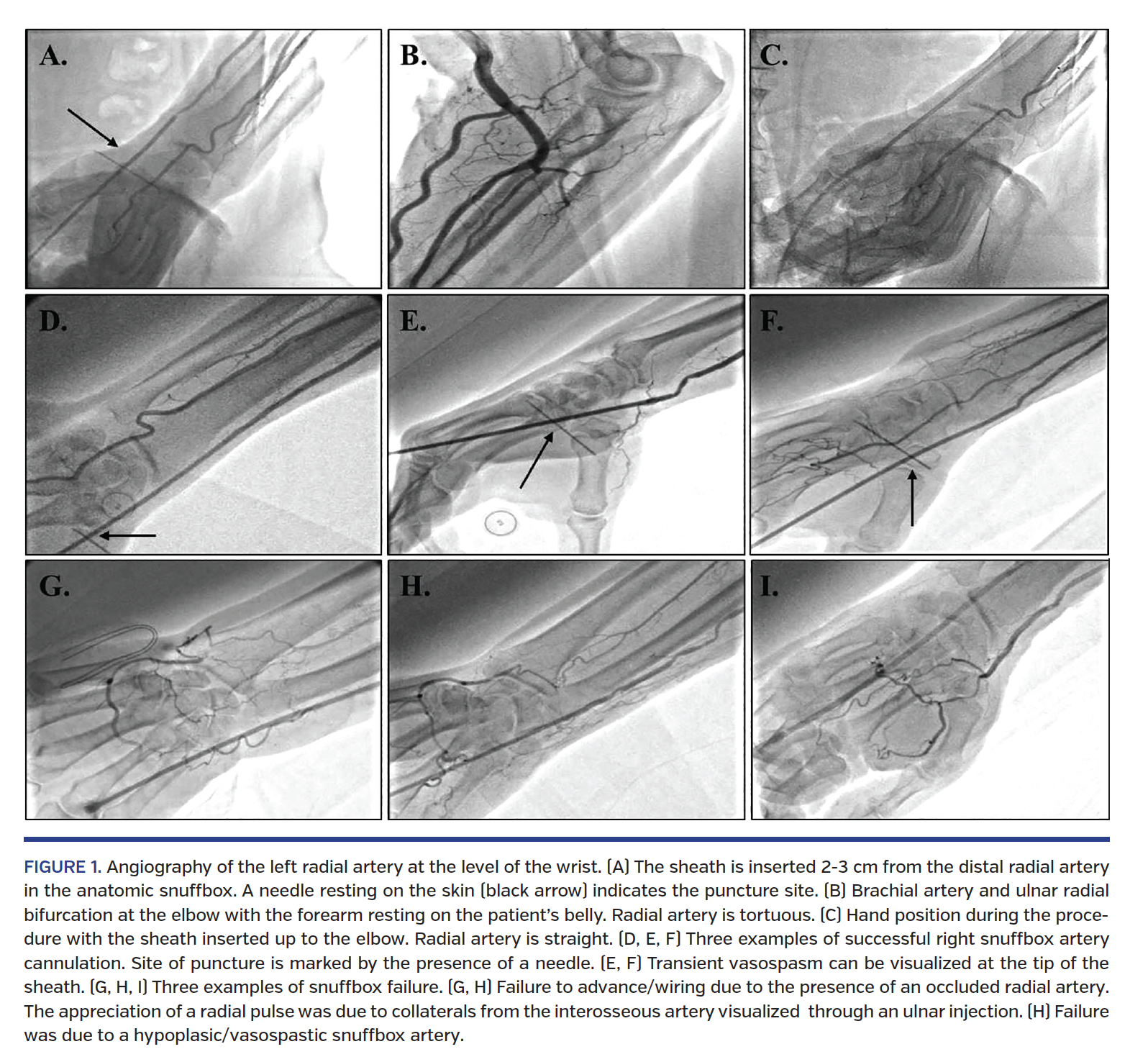 A.

B.

C.

D.

E.

F.

G.

H.

I.

FIGURE 1. Angiography of the left radial artery at the level of the wrist. (A) The sheath is inserted 2-3 cm from the distal radial artery in the anatomic snuffbox. A needle resting on the skin (black arrow) indicates the puncture site. (B) Brachial artery and ulnar radial bifurcation at the elbow with the forearm resting on the patient's belly. Radial artery is tortuous. (C) Hand position during the procedure with the sheath inserted up to the elbow. Radial artery is straight. (D, E, F) Three examples of successful right snuffbox artery cannulation. Site of puncture is marked by the presence of a needle. (E, F) Transient vasospasm can be visualized at the tip of the sheath. (G, H, I) Three examples of snuffbox failure. (G, H) Failure to advance/wiring due to the presence of an occluded radial artery. The appreciation of a radial pulse was due to collaterals from the interosseous artery visualized through an ulnar injection. (H) Failure was due to a hypoplasic/vasospastic snuffbox artery.